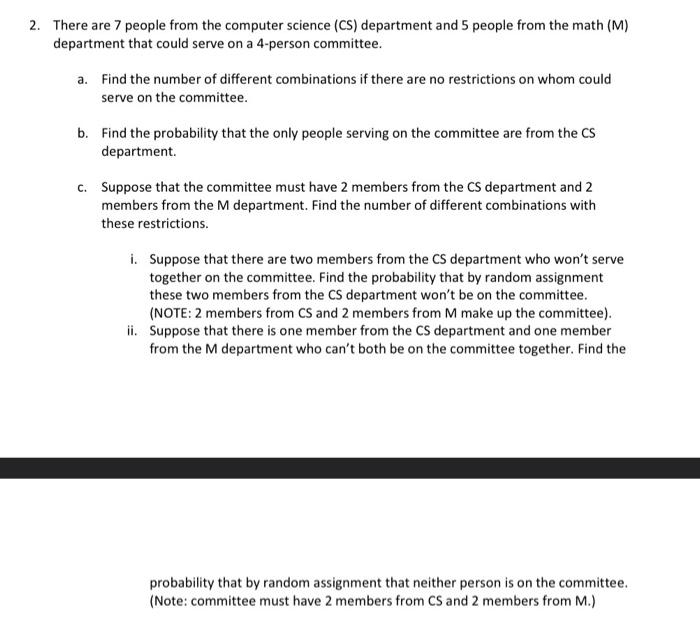 2. There are 7 people from the computer science (CS) department and 5 people from the math (M) department that could serve on a 4-person committee.

a. Find the number of different combinations if there are no restrictions on whom could serve on the committee.

b. Find the probability that the only people serving on the committee are from the CS department.

c. Suppose that the committee must have 2 members from the CS department and 2 members from the M department. Find the number of different combinations with these restrictions.

i. Suppose that there are two members from the CS department who won't serve together on the committee. Find the probability that by random assignment these two members from the CS department won't be on the committee. (NOTE: 2 members from CS and 2 members from M make up the committee).

ii. Suppose that there is one member from the CS department and one member from the M department who can't both be on the committee together. Find the

probability that by random assignment that neither person is on the committee. (Note: committee must have 2 members from CS and 2 members from M.)